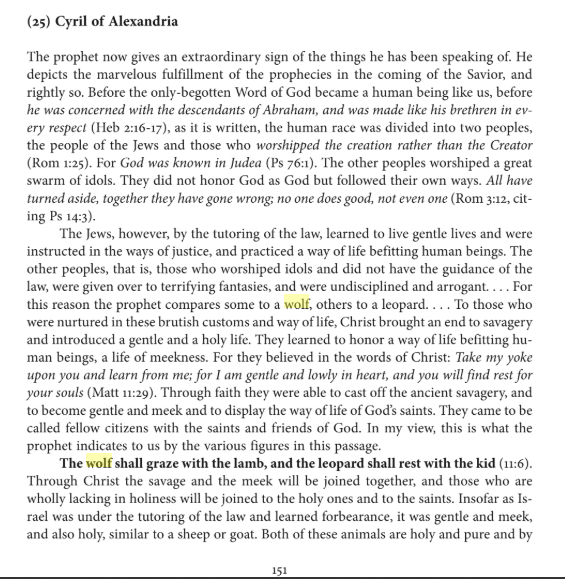 (25) Cyril of Alexandria

The prophet now gives an extraordinary sign of the things he has been speaking of. He depicts the marvelous fulfillment of the prophecies in the coming of the Savior, and rightly so. Before the only-begotten Word of God became a human being like us, before he was concerned with the descendants of Abraham, and was made like his brethren in every respect (Heb 2:16-17), as it is written, the human race was divided into two peoples, the people of the Jews and those who worshipped the creation rather than the Creator (Rom 1:25). For God was known in Judea (Ps 76:1). The other peoples worshiped a great swarm of idols. They did not honor God as God but followed their own ways. All have turned aside, together they have gone wrong; no one does good, not even one (Rom 3:12, citing Ps 14:3).

The Jews, however, by the tutoring of the law, learned to live gentle lives and were instructed in the ways of justice, and practiced a way of life befitting human beings. The other peoples, that is, those who worshiped idols and did not have the guidance of the law, were given over to terrifying fantasies, and were undisciplined and arrogant. . . . For this reason the prophet compares some to a wolf, others to a leopard. . . . To those who were nurtured in these brutish customs and way of life, Christ brought an end to savagery and introduced a gentle and a holy life. They learned to honor a way of life befitting human beings, a life of meekness. For they believed in the words of Christ: Take my yoke upon you and learn from me; for I am gentle and lowly in heart, and you will find rest for your souls (Matt 11:29). Through faith they were able to cast off the ancient savagery, and to become gentle and meek and to display the way of life of God's saints. They came to be called fellow citizens with the saints and friends of God. In my view, this is what the prophet indicates to us by the various figures in this passage.

The wolf shall graze with the lamb, and the leopard shall rest with the kid (11:6). Through Christ the savage and the meek will be joined together, and those who are wholly lacking in holiness will be joined to the holy ones and to the saints. Insofar as Israel was under the tutoring of the law and learned forbearance, it was gentle and meek, and also holy, similar to a sheep or goat. Both of these animals are holy and pure and by

151